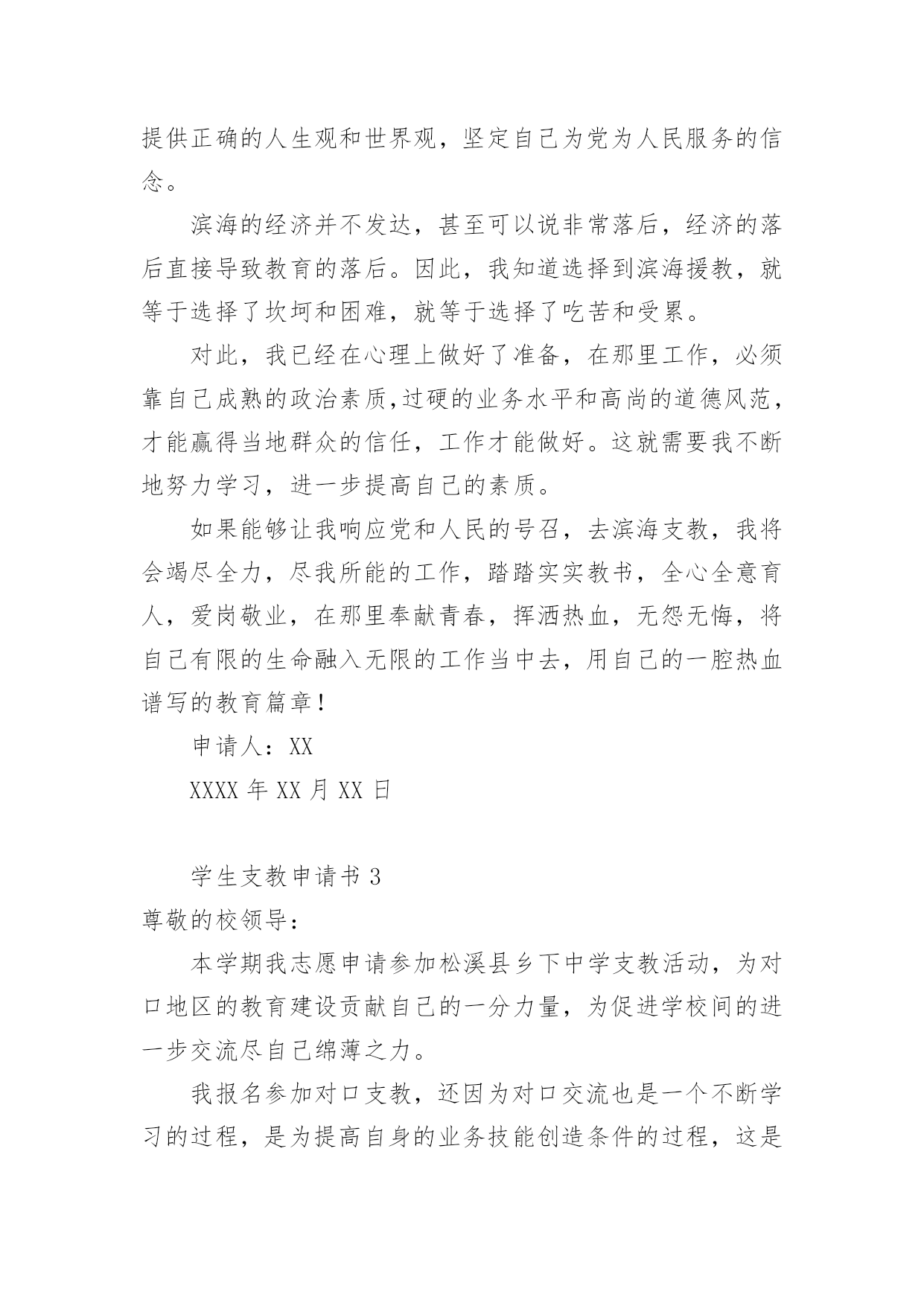 提供正确的人生观和世界观，坚定自己为党为人民服务的信念。

滨海的经济并不发达，甚至可以说非常落后，经济的落后直接导致教育的落后。因此，我知道选择到滨海援教，就等于选择了坎坷和困难，就等于选择了吃苦和受累。

对此，我已经在心理上做好了准备，在那里工作，必须靠自己成熟的政治素质,过硬的业务水平和高尚的道德风范，才能赢得当地群众的信任，工作才能做好。这就需要我不断地努力学习，进一步提高自己的素质。

如果能够让我响应党和人民的号召，去滨海支教，我将会竭尽全力，尽我所能的工作，踏踏实实教书，全心全意育人，爱岗敬业，在那里奉献青春，挥洒热血，无怨无悔，将自己有限的生命融入无限的工作当中去，用自己的一腔热血谱写的教育篇章！

申请人：XX

XXXX 年 XX 月 XX 日

学生支教申请书 3

尊敬的校领导：

本学期我志愿申请参加松溪县乡下中学支教活动，为对口地区的教育建设贡献自己的一分力量，为促进学校间的进一步交流尽自己绵薄之力。

我报名参加对口支教，还因为对口交流也是一个不断学习的过程，是为提高自身的业务技能创造条件的过程，这是